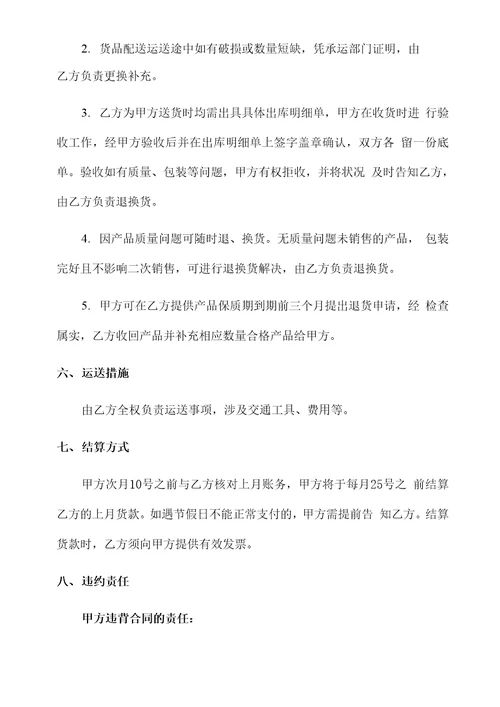 2. 货品配送运送途中如有破损或数量短缺，凭承运部门证明，由乙方负责更换补充。

3. 乙方为甲方送货时均需出具具体出库明细单，甲方在收货时进 行验收工作，经甲方验收后并在出库明细单上签字盖章确认，双方各 留一份底单。验收如有质量、包装等问题，甲方有权拒收，并将状况 及时告知乙方，由乙方负责退换货。

4. 因产品质量问题可随时退、换货。无质量问题未销售的产品， 包装完好且不影响二次销售，可进行退换货解决，由乙方负责退换货。

5. 甲方可在乙方提供产品保质期到期前三个月提出退货申请，经 检查属实，乙方收回产品并补充相应数量合格产品给甲方。

六、运送措施

由乙方全权负责运送事项，涉及交通工具、费用等。

七、结算方式

甲方次月10号之前与乙方核对上月账务，甲方将于每月25号之 前结算乙方的上月货款。如遇节假日不能正常支付的，甲方需提前告 知乙方。结算货款时，乙方须向甲方提供有效发票。

八、违约责任

甲方违背合同的责任：